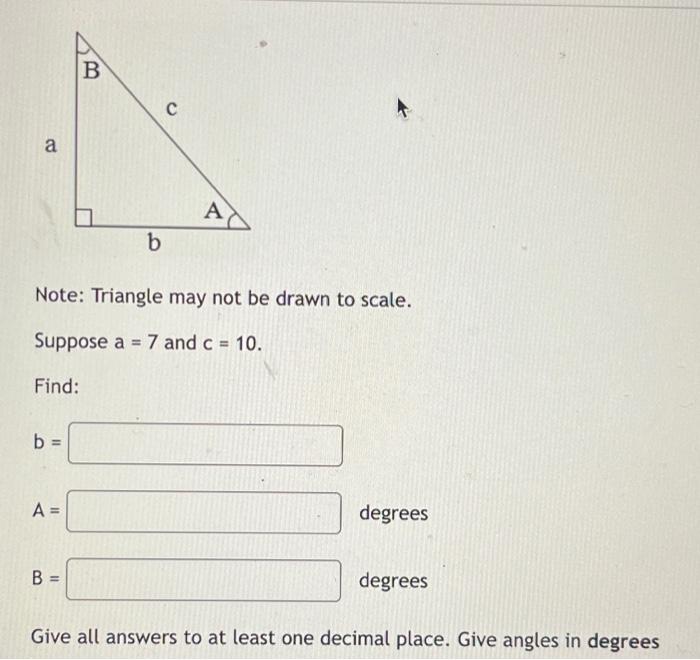 B
c
a
A
b

Note: Triangle may not be drawn to scale.

Suppose a = 7 and c = 10.

Find:

b =

A = degrees

B = degrees

Give all answers to at least one decimal place. Give angles in degrees